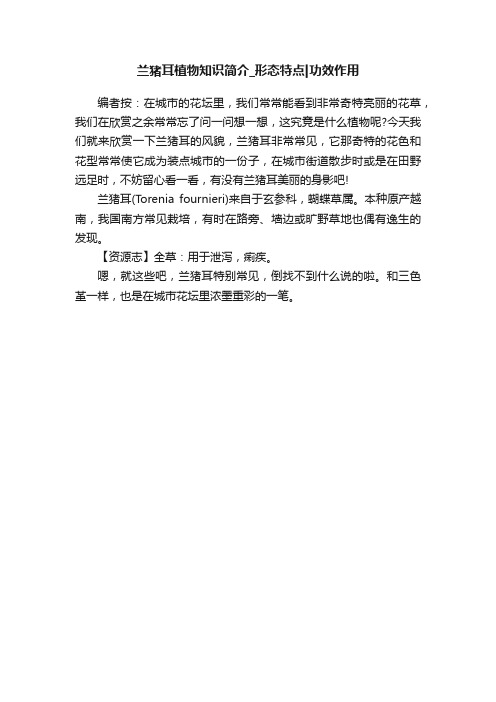 兰猪耳植物知识简介_形态特点|功效作用

编者按：在城市的花坛里，我们常常能看到非常奇特亮丽的花草，我们在欣赏之余常常忘了问一问想一想，这究竟是什么植物呢?今天我们就来欣赏一下兰猪耳的风貌，兰猪耳非常常见，它那奇特的花色和花型常常使它成为装点城市的一份子，在城市街道散步时或是在田野远足时，不妨留心看一看，有没有兰猪耳美丽的身影吧!

兰猪耳(Torenia fournieri)来自于玄参科，蝴蝶草属。本种原产越南，我国南方常见栽培，有时在路旁、墙边或旷野草地也偶有逸生的发现。

【资源志】全草：用于泄泻，痢疾。

嗯，就这些吧，兰猪耳特别常见，倒找不到什么说的啦。和三色堇一样，也是在城市花坛里浓墨重彩的一笔。